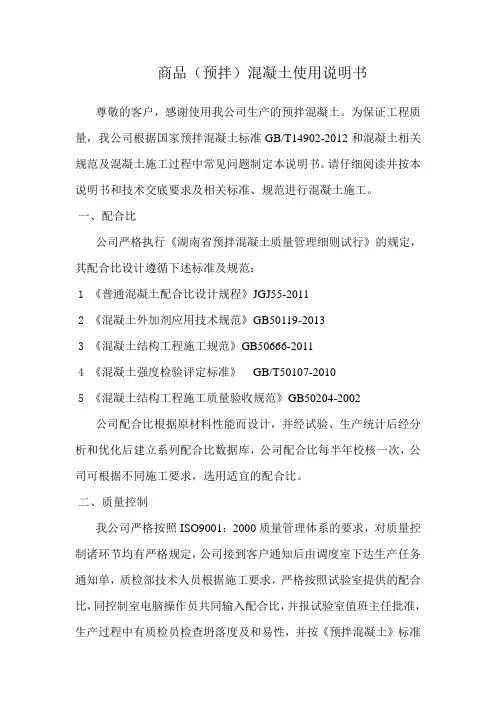 商品（预拌）混凝土使用说明书

尊敬的客户，感谢使用我公司生产的预拌混凝土。为保证工程质量，我公司根据国家预拌混凝土标准 GB/T14902-2012 和混凝土相关规范及混凝土施工过程中常见问题制定本说明书。请仔细阅读并按本说明书和技术交底要求及相关标准、规范进行混凝土施工。

一、配合比

公司严格执行《湖南省预拌混凝土质量管理细则试行》的规定，其配合比设计遵循下述标准及规范：

1 《普通混凝土配合比设计规程》JGJ55-2011

2 《混凝土外加剂应用技术规范》GB50119-2013

3 《混凝土结构工程施工规范》GB50666-2011

4 《混凝土强度检验评定标准》 GB/T50107-2010

5 《混凝土结构工程施工质量验收规范》GB50204-2002

公司配合比根据原材料性能而设计，并经试验、生产统计后经分析和优化后建立系列配合比数据库，公司配合比每半年校核一次，公司可根据不同施工要求，选用适宜的配合比。

二、质量控制

我公司严格按照 ISO9001：2000 质量管理体系的要求，对质量控制诸环节均有严格规定，公司接到客户通知后由调度室下达生产任务通知单，质检部技术人员根据施工要求，严格按照试验室提供的配合比，同控制室电脑操作员共同输入配合比，并报试验室值班主任批准，生产过程中有质检员检查坍落度及和易性，并按《预拌混凝土》标准